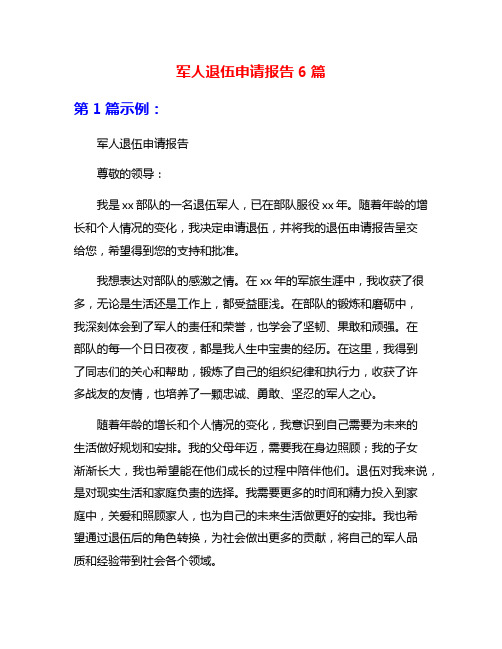 军人退伍申请报告 6 篇

第 1 篇示例：

军人退伍申请报告

尊敬的领导：

我是 xx 部队的一名退伍军人，已在部队服役 xx 年。随着年龄的增长和个人情况的变化，我决定申请退伍，并将我的退伍申请报告呈交给您，希望得到您的支持和批准。

我想表达对部队的感激之情。在 xx 年的军旅生涯中，我收获了很多，无论是生活还是工作上，都受益匪浅。在部队的锻炼和磨砺中，我深刻体会到了军人的责任和荣誉，也学会了坚韧、果敢和顽强。在部队的每一个日日夜夜，都是我人生中宝贵的经历。在这里，我得到了同志们的关心和帮助，锻炼了自己的组织纪律和执行力，收获了许多战友的友情，也培养了一颗忠诚、勇敢、坚忍的军人之心。

随着年龄的增长和个人情况的变化，我意识到自己需要为未来的生活做好规划和安排。我的父母年迈，需要我在身边照顾；我的子女渐渐长大，我也希望能在他们成长的过程中陪伴他们。退伍对我来说，是对现实生活和家庭负责的选择。我需要更多的时间和精力投入到家庭中，关爱和照顾家人，也为自己的未来生活做更好的安排。我也希望通过退伍后的角色转换，为社会做出更多的贡献，将自己的军人品质和经验带到社会各个领域。